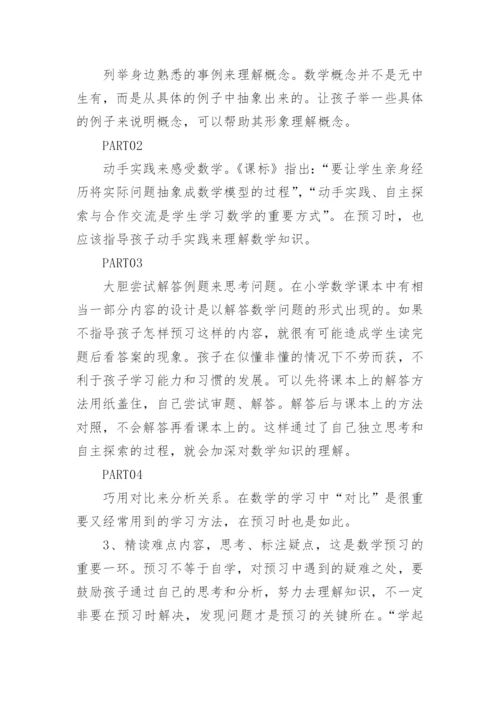 列举身边熟悉的事例来理解概念。数学概念并不是无中生有，而是从具体的例子中抽象出来的。让孩子举一些具体的例子来说明概念，可以帮助其形象理解概念。

PART02

动手实践来感受数学。《课标》指出：“要让学生亲身经历将实际问题抽象成数学模型的过程”，“动手实践、自主探索与合作交流是学生学习数学的重要方式”。在预习时，也应该指导孩子动手实践来理解数学知识。

PART03

大胆尝试解答例题来思考问题。在小学数学课本中有相当一部分内容的设计是以解答数学问题的形式出现的。如果不指导孩子怎样预习这样的内容，就很有可能造成学生读完题后看答案的现象。孩子在似懂非懂的情况下不劳而获，不利于孩子学习能力和习惯的发展。可以先将课本上的解答方法用纸盖住，自己尝试审题、解答。解答后与课本上的方法对照，不会解答再看课本上的。这样通过了自己独立思考和自主探索的过程，就会加深对数学知识的理解。

PART04

巧用对比来分析关系。在数学的学习中“对比”是很重要又经常用到的学习方法，在预习时也是如此。

3、精读难点内容，思考、标注疑点，这是数学预习的重要一环。预习不等于自学，对预习中遇到的疑难之处，要鼓励孩子通过自己的思考和分析，努力去理解知识，不一定非要在预习时解决，发现问题才是预习的关键所在。“学起